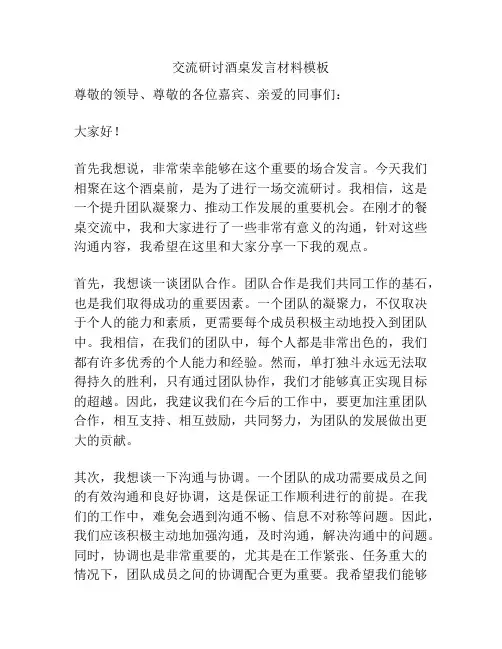 交流研讨酒桌发言材料模板

尊敬的领导、尊敬的各位嘉宾、亲爱的同事们：

大家好！

首先我想说，非常荣幸能够在这个重要的场合发言。今天我们相聚在这个酒桌前，是为了进行一场交流研讨。我相信，这是一个提升团队凝聚力、推动工作发展的重要机会。在刚才的餐桌交流中，我和大家进行了一些非常有意义的沟通，针对这些沟通内容，我希望在这里和大家分享一下我的观点。

首先，我想谈一谈团队合作。团队合作是我们共同工作的基石，也是我们取得成功的重要因素。一个团队的凝聚力，不仅取决于个人的能力和素质，更需要每个成员积极主动地投入到团队中。我相信，在我们的团队中，每个人都是非常出色的，我们都有许多优秀的个人能力和经验。然而，单打独斗永远无法取得持久的胜利，只有通过团队协作，我们才能够真正实现目标的超越。因此，我建议我们在今后的工作中，要更加注重团队合作，相互支持、相互鼓励，共同努力，为团队的发展做出更大的贡献。

其次，我想谈一下沟通与协调。一个团队的成功需要成员之间的有效沟通和良好协调，这是保证工作顺利进行的前提。在我们的工作中，难免会遇到沟通不畅、信息不对称等问题。因此，我们应该积极主动地加强沟通，及时沟通，解决沟通中的问题。同时，协调也是非常重要的，尤其是在工作紧张、任务重大的情况下，团队成员之间的协调配合更为重要。我希望我们能够